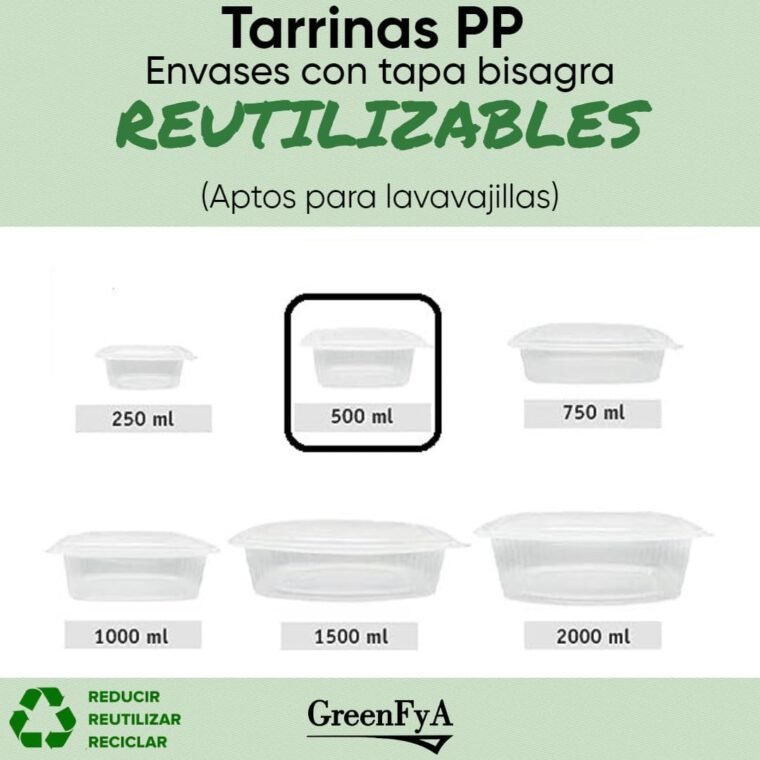 Tarrinas PP
Envases con tapa bisagra
REUTILIZABLES
(Aptos para lavavajillas)

250 ml
500 ml
750 ml
1000 ml
1500 ml
2000 ml

REDUCIR
REUTILIZAR
RECICLAR

GreenFyA